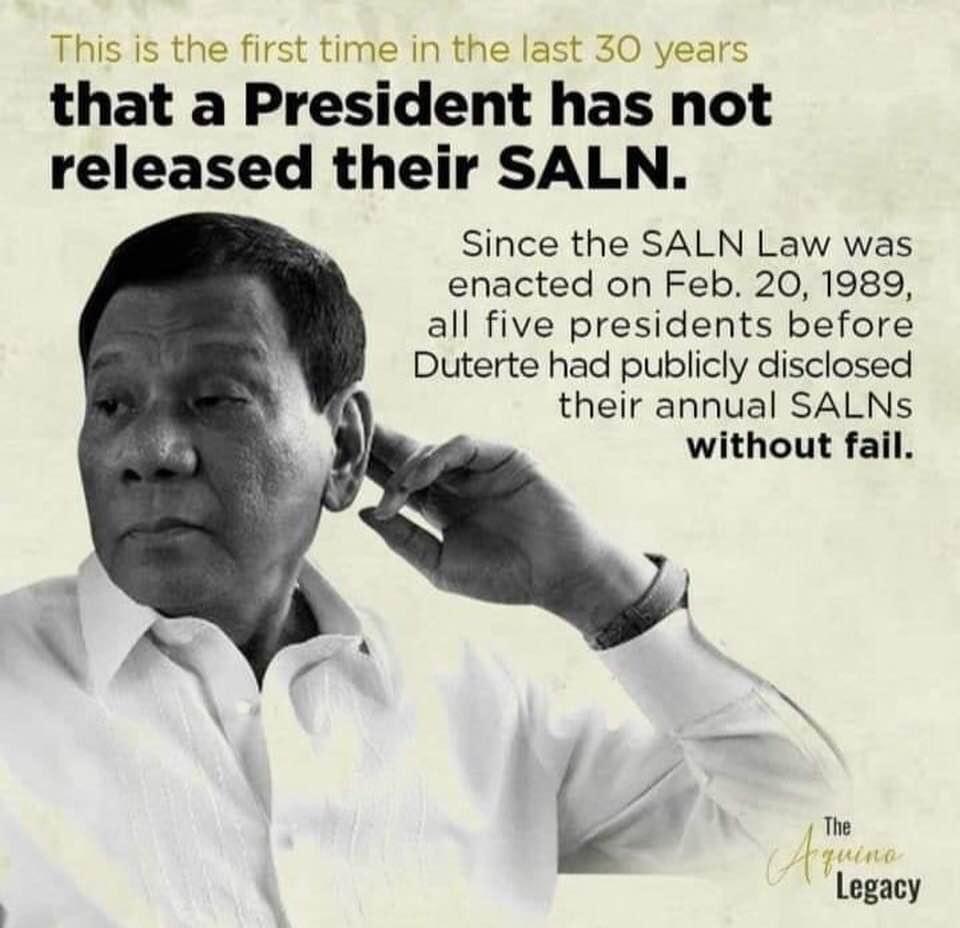 This is the first time in the last 30 years
that a President has not released their SALN.

Since the SALN Law was enacted on Feb. 20, 1989, all five presidents before Duterte had publicly disclosed their annual SALNs without fail.

The Aquino Legacy